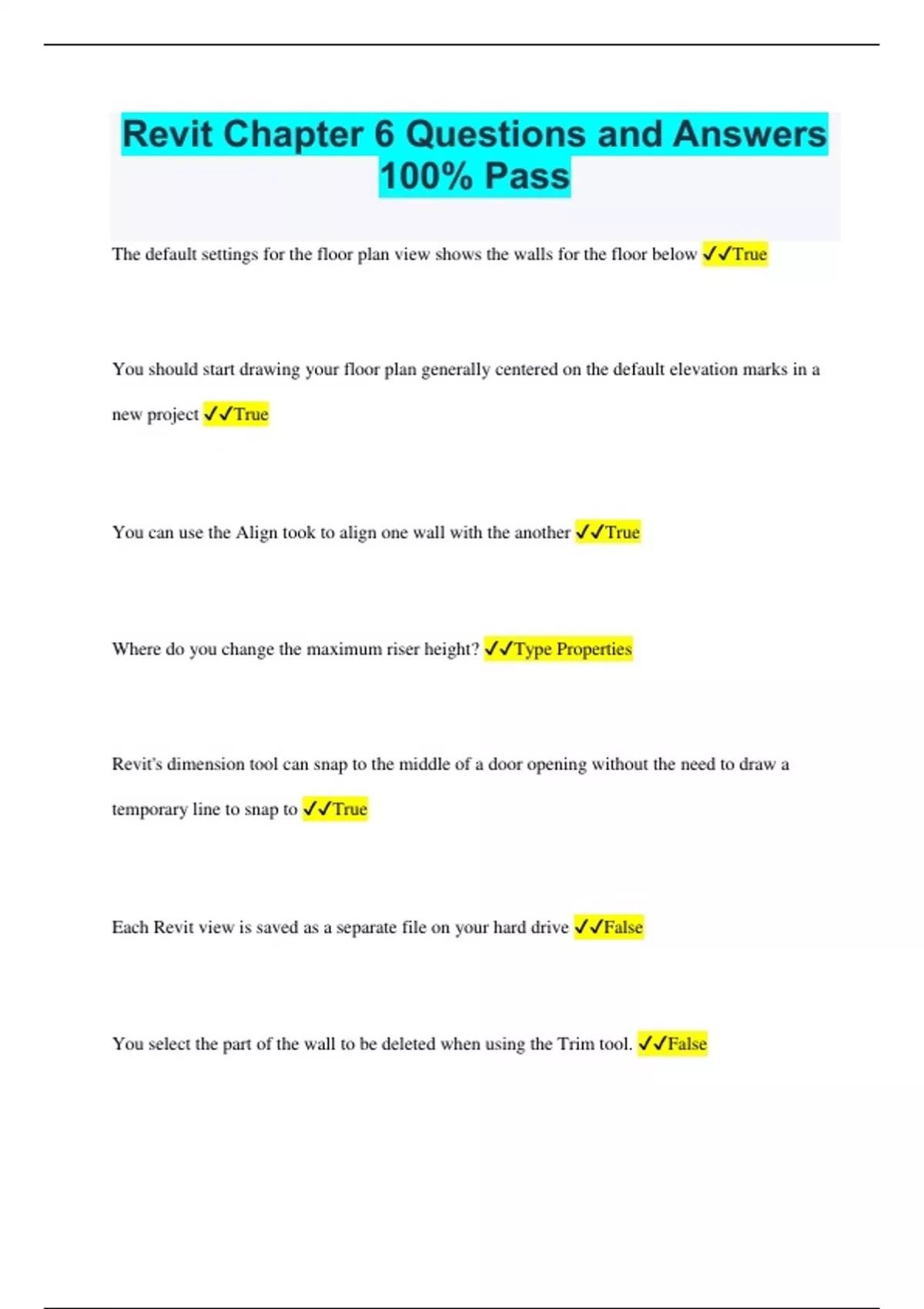 Revit Chapter 6 Questions and Answers 100% Pass

The default settings for the floor plan view shows the walls for the floor below ✓✓True

You should start drawing your floor plan generally centered on the default elevation marks in a new project ✓✓True

You can use the Align took to align one wall with the another ✓✓True

Where do you change the maximum riser height? ✓✓Type Properties

Revit's dimension tool can snap to the middle of a door opening without the need to draw a temporary line to snap to ✓✓True

Each Revit view is saved as a separate file on your hard drive ✓✓False

You select the part of the wall to be deleted when using the Trim tool. ✓✓False